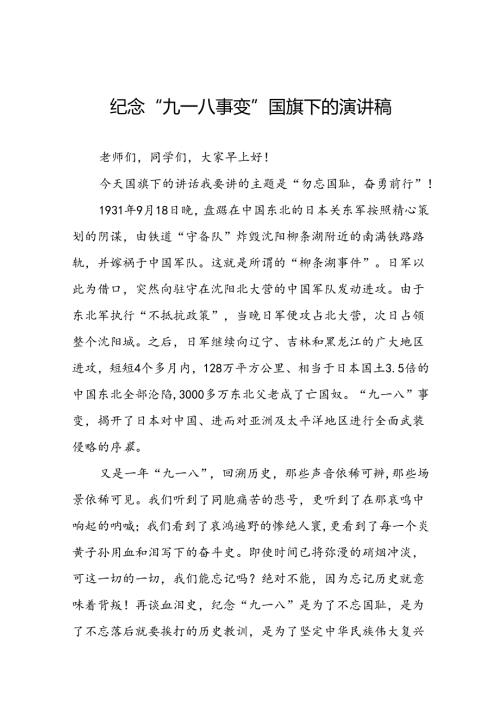 纪念“九一八事变”国旗下的演讲稿

老师们，同学们，大家早上好！

今天国旗下的讲话我要讲的主题是“勿忘国耻，奋勇前行”！

1931年9月18日晚，盘踞在中国东北的日本关东军按照精心策划的阴谋，由铁道“守备队”炸毁沈阳柳条湖附近的南满铁路路轨，并嫁祸于中国军队。这就是所谓的“柳条湖事件”。日军以此为借口，突然向驻守在沈阳北大营的中国军队发动进攻。由于东北军执行“不抵抗政策”，当晚日军便攻占北大营，次日占领整个沈阳城。之后，日军继续向辽宁、吉林和黑龙江的广大地区进攻，短短4个多月内，128万平方公里、相当于日本国土3.5倍的中国东北全部沦陷，3000多万东北父老成了亡国奴。“九一八”事变，揭开了日本对中国、进而对亚洲及太平洋地区进行全面武装侵略的序幕。

又是一年“九一八”，回溯历史，那些声音依稀可辨，那些场景依稀可见。我们听到了同胞痛苦的悲号，更听到了在那哀鸣中响起的呐喊；我们看到了哀鸿遍野的惨绝人寰，更看到了每一个炎黄子孙用血和泪写下的奋斗史。即使时间已将弥漫的硝烟冲淡，可这一切的一切，我们能忘记吗？绝对不能，因为忘记历史就意味着背叛！再谈血泪史，纪念“九一八”是为了不忘国耻，是为了不忘落后就要挨打的历史教训，是为了坚定中华民族伟大复兴